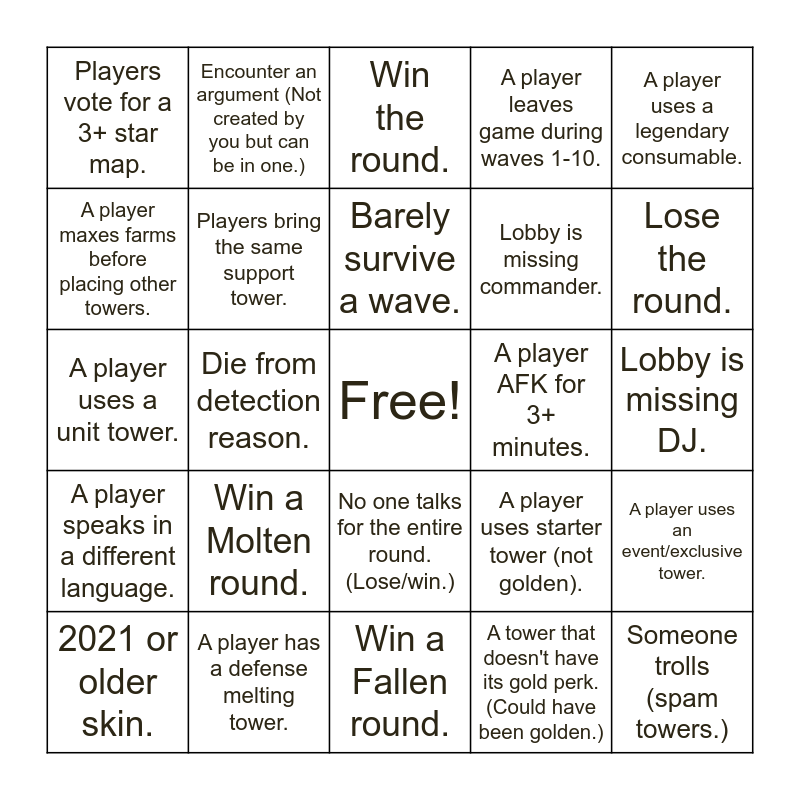 | | | | | |
|---|---|---|---|---|
| Players vote for a 3+ star map. | Encounter an argument (Not created by you but can be in one.) | Win the round. | A player leaves game during waves 1-10. | A player uses a legendary consumable. |
| A player maxes farms before placing other towers. | Players bring the same support tower. | Barely survive a wave. | Lobby is missing commander. | Lose the round. |
| A player uses a unit tower. | Die from detection reason. | Free! | A player AFK for 3+ minutes. | Lobby is missing DJ. |
| A player speaks in a different language. | Win a Molten round. | No one talks for the entire round. (Lose/win.) | A player uses starter tower (not golden). | A player uses an event/exclusive tower. |
| 2021 or older skin. | A player has a defense melting tower. | Win a Fallen round. | A tower that doesn't have its gold perk. (Could have been golden.) | Someone trolls (spam towers.) |